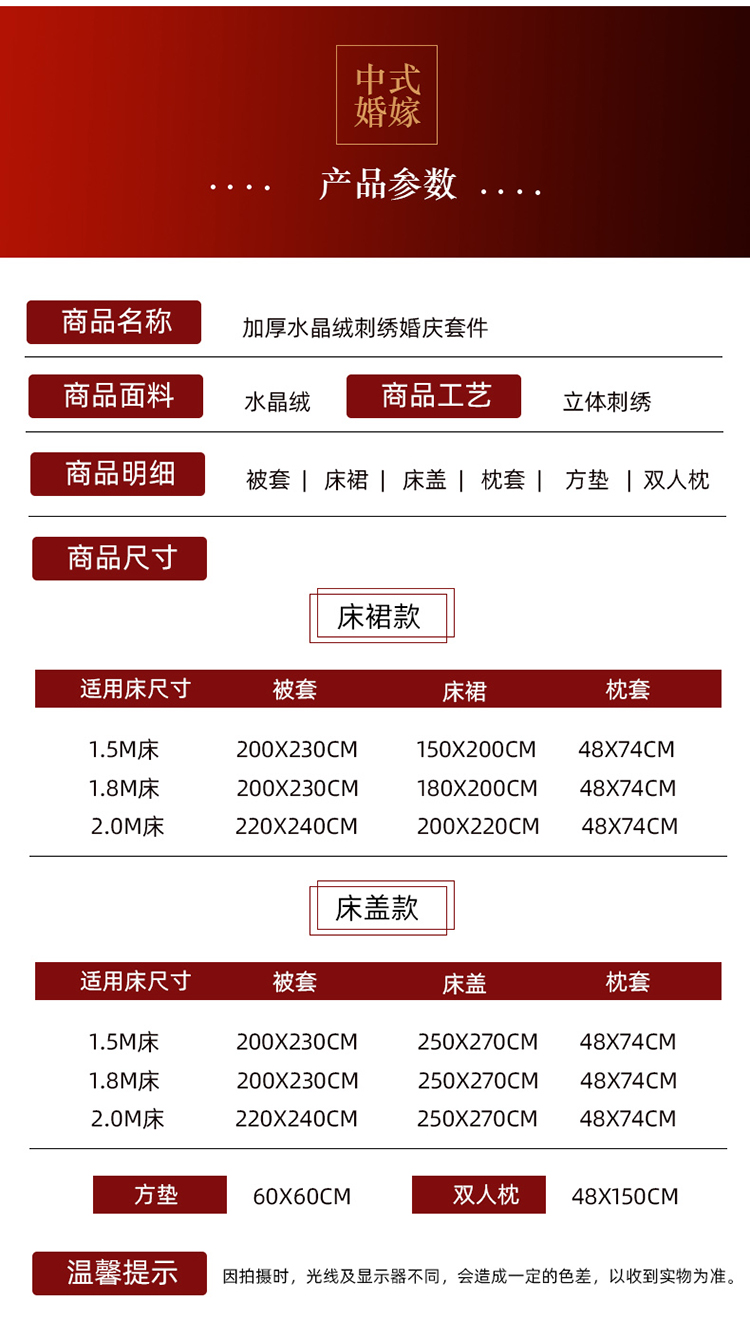 中式
婚嫁

.... 产品参数 ....

商品名称 加厚水晶绒刺绣婚庆套件

商品面料 水晶绒 商品工艺 立体刺绣

商品明细 被套 | 床裙 | 床盖 | 枕套 | 方垫 | 双人枕

商品尺寸

床裙款

| 适用床尺寸 | 被套 | 床裙 | 枕套 |
|---|---|---|---|
| 1.5M床 | 200X230CM | 150X200CM | 48X74CM |
| 1.8M床 | 200X230CM | 180X200CM | 48X74CM |
| 2.0M床 | 220X240CM | 200X220CM | 48X74CM |

床盖款

| 适用床尺寸 | 被套 | 床盖 | 枕套 |
|---|---|---|---|
| 1.5M床 | 200X230CM | 250X270CM | 48X74CM |
| 1.8M床 | 200X230CM | 250X270CM | 48X74CM |
| 2.0M床 | 220X240CM | 250X270CM | 48X74CM |

方垫 60X60CM 双人枕 48X150CM

温馨提示 因拍摄时，光线及显示器不同，会造成一定的色差，以收到实物为准。